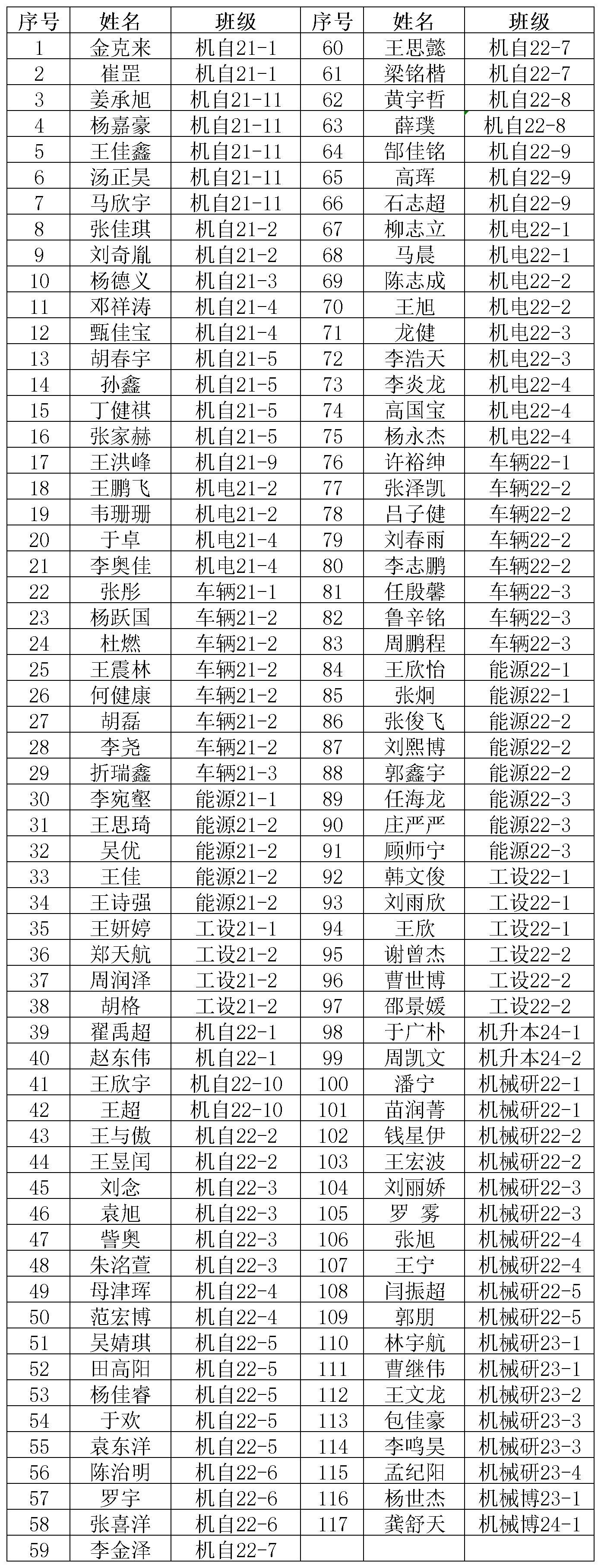 | 序号 | 姓名 | 班级 | 序号 | 姓名 | 班级 |
|---|---|---|---|---|---|
| 1 | 金克来 | 机自21-1 | 60 | 王思懿 | 机自22-7 |
| 2 | 崔罡 | 机自21-1 | 61 | 梁铭楷 | 机自22-7 |
| 3 | 姜承旭 | 机自21-11 | 62 | 黄宇哲 | 机自22-8 |
| 4 | 杨嘉豪 | 机自21-11 | 63 | 薛璞 | 机自22-8 |
| 5 | 王佳鑫 | 机自21-11 | 64 | 郜佳铭 | 机自22-9 |
| 6 | 汤正昊 | 机自21-11 | 65 | 高珲 | 机自22-9 |
| 7 | 马欣宇 | 机自21-11 | 66 | 石志超 | 机自22-9 |
| 8 | 张佳琪 | 机自21-2 | 67 | 柳志立 | 机电22-1 |
| 9 | 刘奇胤 | 机自21-2 | 68 | 马晨 | 机电22-1 |
| 10 | 杨德义 | 机自21-3 | 69 | 陈志成 | 机电22-2 |
| 11 | 邓祥涛 | 机自21-4 | 70 | 王旭 | 机电22-2 |
| 12 | 甄佳宝 | 机自21-4 | 71 | 龙健 | 机电22-3 |
| 13 | 胡春宇 | 机自21-5 | 72 | 李浩天 | 机电22-3 |
| 14 | 孙鑫 | 机自21-5 | 73 | 李炎龙 | 机电22-4 |
| 15 | 丁健祺 | 机自21-5 | 74 | 高国宝 | 机电22-4 |
| 16 | 张家赫 | 机自21-5 | 75 | 杨永杰 | 机电22-4 |
| 17 | 王洪峰 | 机自21-9 | 76 | 许裕绅 | 车辆22-1 |
| 18 | 王鹏飞 | 机电21-2 | 77 | 张泽凯 | 车辆22-2 |
| 19 | 韦珊珊 | 机电21-2 | 78 | 吕子健 | 车辆22-2 |
| 20 | 于卓 | 机电21-4 | 79 | 刘春雨 | 车辆22-2 |
| 21 | 李奥佳 | 机电21-4 | 80 | 李志鹏 | 车辆22-2 |
| 22 | 张彤 | 车辆21-1 | 81 | 任殷馨 | 车辆22-3 |
| 23 | 杨跃国 | 车辆21-2 | 82 | 鲁辛铭 | 车辆22-3 |
| 24 | 杜燃 | 车辆21-2 | 83 | 周鹏程 | 车辆22-3 |
| 25 | 王震林 | 车辆21-2 | 84 | 王欣怡 | 能源22-1 |
| 26 | 何健康 | 车辆21-2 | 85 | 张炯 | 能源22-1 |
| 27 | 胡磊 | 车辆21-2 | 86 | 张俊飞 | 能源22-2 |
| 28 | 李尧 | 车辆21-2 | 87 | 刘熙博 | 能源22-2 |
| 29 | 折瑞鑫 | 车辆21-3 | 88 | 郭鑫宇 | 能源22-2 |
| 30 | 李宛壑 | 能源21-1 | 89 | 任海龙 | 能源22-3 |
| 31 | 王思琦 | 能源21-2 | 90 | 庄严严 | 能源22-3 |
| 32 | 吴优 | 能源21-2 | 91 | 顾师宁 | 能源22-3 |
| 33 | 王佳 | 能源21-2 | 92 | 韩文俊 | 工设22-1 |
| 34 | 王诗强 | 能源21-2 | 93 | 刘雨欣 | 工设22-1 |
| 35 | 王妍婷 | 工设21-1 | 94 | 王欣 | 工设22-1 |
| 36 | 郑天航 | 工设21-2 | 95 | 谢曾杰 | 工设22-2 |
| 37 | 周润泽 | 工设21-2 | 96 | 曹世博 | 工设22-2 |
| 38 | 胡格 | 工设21-2 | 97 | 邵景媛 | 工设22-2 |
| 39 | 翟禹超 | 机自22-1 | 98 | 于广朴 | 机升本24-1 |
| 40 | 赵东伟 | 机自22-1 | 99 | 周凯文 | 机升本24-2 |
| 41 | 王欣宇 | 机自22-10 | 100 | 潘宁 | 机械研22-1 |
| 42 | 王超 | 机自22-10 | 101 | 苗润菁 | 机械研22-1 |
| 43 | 王与傲 | 机自22-2 | 102 | 钱星伊 | 机械研22-2 |
| 44 | 王昱闰 | 机自22-2 | 103 | 王宏波 | 机械研22-2 |
| 45 | 刘念 | 机自22-3 | 104 | 刘丽娇 | 机械研22-3 |
| 46 | 袁旭 | 机自22-3 | 105 | 罗 雾 | 机械研22-3 |
| 47 | 訾奥 | 机自22-3 | 106 | 张旭 | 机械研22-4 |
| 48 | 朱洺萱 | 机自22-3 | 107 | 王宁 | 机械研22-4 |
| 49 | 母津珲 | 机自22-4 | 108 | 闫振超 | 机械研22-5 |
| 50 | 范宏博 | 机自22-4 | 109 | 郭朋 | 机械研22-5 |
| 51 | 吴婧琪 | 机自22-5 | 110 | 林宇航 | 机械研23-1 |
| 52 | 田高阳 | 机自22-5 | 111 | 曹继伟 | 机械研23-1 |
| 53 | 杨佳睿 | 机自22-5 | 112 | 王文龙 | 机械研23-2 |
| 54 | 于欢 | 机自22-5 | 113 | 包佳豪 | 机械研23-3 |
| 55 | 袁东洋 | 机自22-5 | 114 | 李鸣昊 | 机械研23-3 |
| 56 | 陈治明 | 机自22-6 | 115 | 孟纪阳 | 机械研23-4 |
| 57 | 罗宇 | 机自22-6 | 116 | 杨世杰 | 机械博23-1 |
| 58 | 张喜洋 | 机自22-6 | 117 | 龚舒天 | 机械博24-1 |
| 59 | 李金泽 | 机自22-7 | | | |